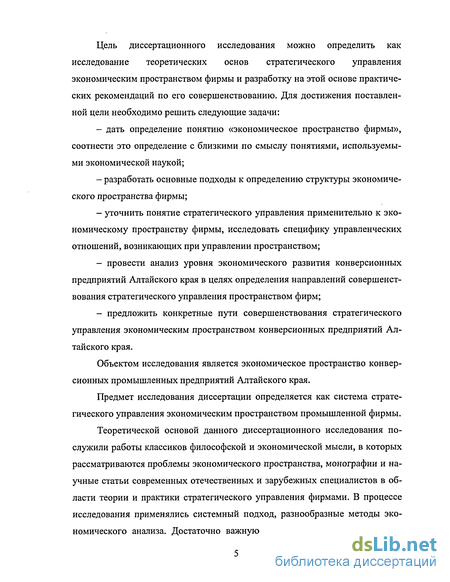 Цель диссертационного исследования можно определить как исследование теоретических основ стратегического управления экономическим пространством фирмы и разработку на этой основе практических рекомендаций по его совершенствованию. Для достижения поставленной цели необходимо решить следующие задачи:

– дать определение понятию «экономическое пространство фирмы», соотнести это определение с близкими по смыслу понятиями, используемыми экономической наукой;

– разработать основные подходы к определению структуры экономического пространства фирмы;

– уточнить понятие стратегического управления применительно к экономическому пространству фирмы, исследовать специфику управленческих отношений, возникающих при управлении пространством;

– провести анализ уровня экономического развития конверсионных предприятий Алтайского края в целях определения направлений совершенствования стратегического управления пространством фирм;

– предложить конкретные пути совершенствования стратегического управления экономическим пространством конверсионных предприятий Алтайского края.

Объектом исследования является экономическое пространство конверсионных промышленных предприятий Алтайского края.

Предмет исследования диссертации определяется как система стратегического управления экономическим пространством промышленной фирмы.

Теоретической основой данного диссертационного исследования послужили работы классиков философской и экономической мысли, в которых рассматриваются проблемы экономического пространства, монографии и научные статьи современных отечественных и зарубежных специалистов в области теории и практики стратегического управления фирмами. В процессе исследования применялись системный подход, разнообразные методы экономического анализа. Достаточно важную

5

dsLib.net
библиотека диссертаций